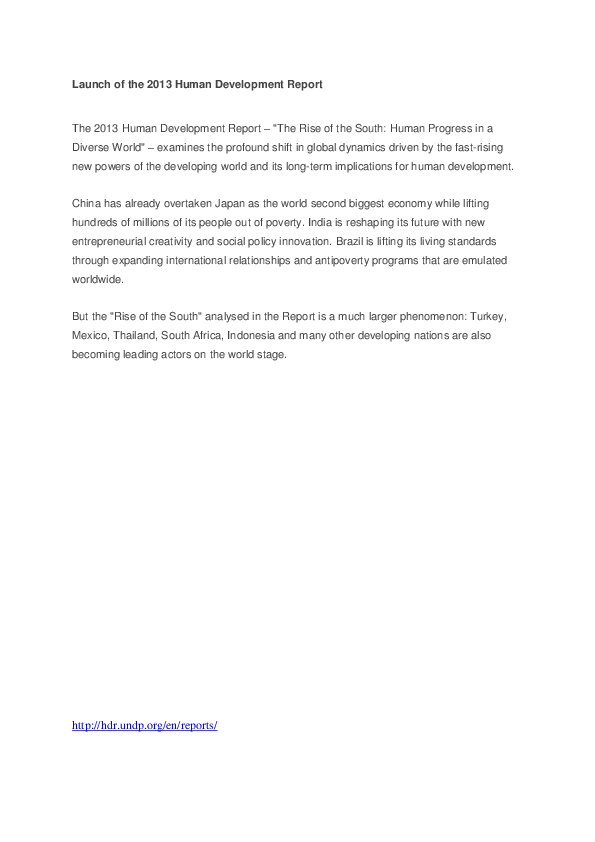 Launch of the 2013 Human Development Report

The 2013 Human Development Report – "The Rise of the South: Human Progress in a Diverse World" – examines the profound shift in global dynamics driven by the fast-rising new powers of the developing world and its long-term implications for human development.

China has already overtaken Japan as the world second biggest economy while lifting hundreds of millions of its people out of poverty. India is reshaping its future with new entrepreneurial creativity and social policy innovation. Brazil is lifting its living standards through expanding international relationships and antipoverty programs that are emulated worldwide.

But the "Rise of the South" analysed in the Report is a much larger phenomenon: Turkey, Mexico, Thailand, South Africa, Indonesia and many other developing nations are also becoming leading actors on the world stage.

http://hdr.undp.org/en/reports/